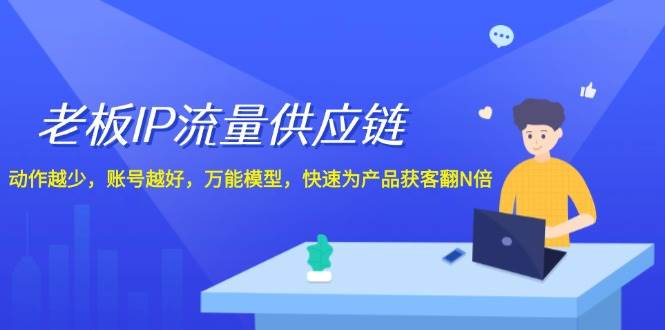 老板IP流量供应链

动作越少，账号越好，万能模型，快速为产品获客翻N倍